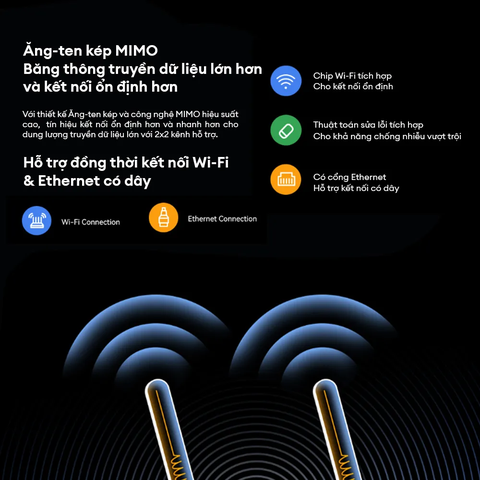 Ăng-ten kép MIMO
Băng thông truyền dữ liệu lớn hơn và kết nối ổn định hơn

Với thiết kế Ăng-ten kép và công nghệ MIMO hiệu suất cao, tín hiệu kết nối ổn định hơn và nhanh hơn cho dung lượng truyền dữ liệu lớn với 2x2 kênh hỗ trợ.

Hỗ trợ đồng thời kết nối Wi-Fi & Ethernet có dây

Wi-Fi Connection

Ethernet Connection

Chip Wi-Fi tích hợp
Cho kết nối ổn định

Thuật toán sửa lỗi tích hợp
Cho khả năng chống nhiễu vượt trội

Có cổng Ethernet
Hỗ trợ kết nối có dây